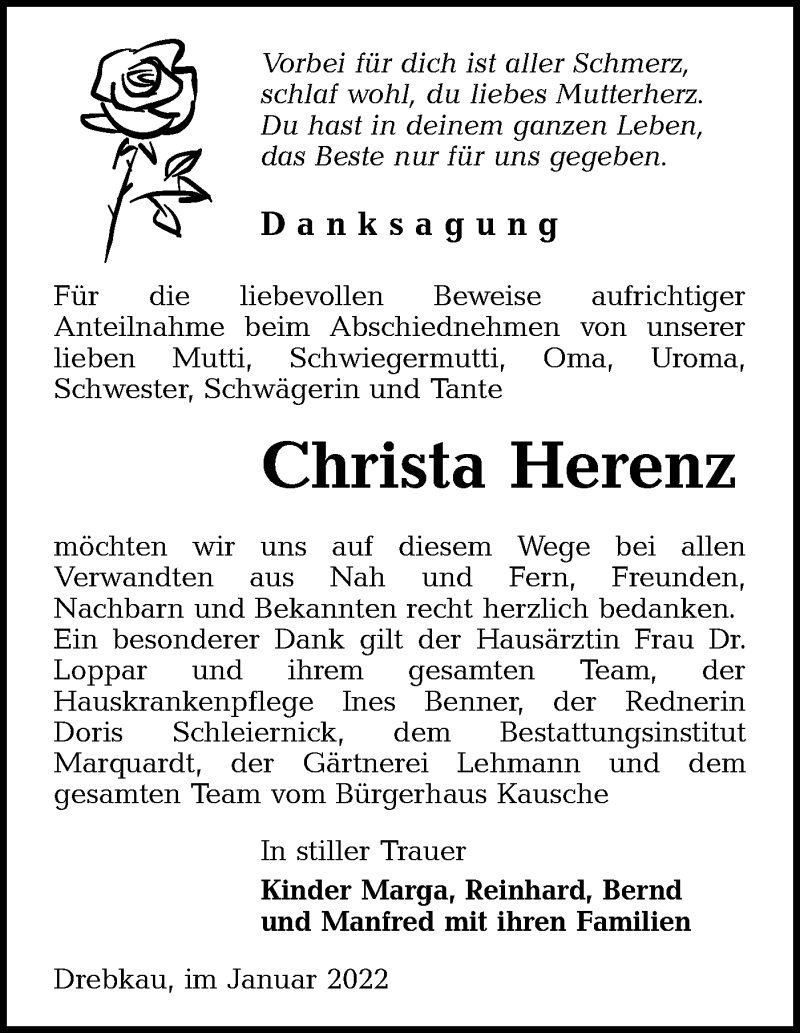 Vorbei für dich ist aller Schmerz,
schlaf wohl, du liebes Mutterherz.
Du hast in deinem ganzen Leben,
das Beste nur für uns gegeben.

Danksagung

Für die liebevollen Beweise aufrichtiger Anteilnahme beim Abschiednehmen von unserer lieben Mutti, Schwiegermutti, Oma, Uroma, Schwester, Schwägerin und Tante

Christa Herenz

möchten wir uns auf diesem Wege bei allen Verwandten aus Nah und Fern, Freunden, Nachbarn und Bekannten recht herzlich bedanken. Ein besonderer Dank gilt der Hausärztin Frau Dr. Loppar und ihrem gesamten Team, der Hauskrankenpflege Ines Benner, der Rednerin Doris Schleiernick, dem Bestattungsinstitut Marquardt, der Gärtnerei Lehmann und dem gesamten Team vom Bürgerhaus Kausche

In stiller Trauer
Kinder Marga, Reinhard, Bernd und Manfred mit ihren Familien

Drebkau, im Januar 2022